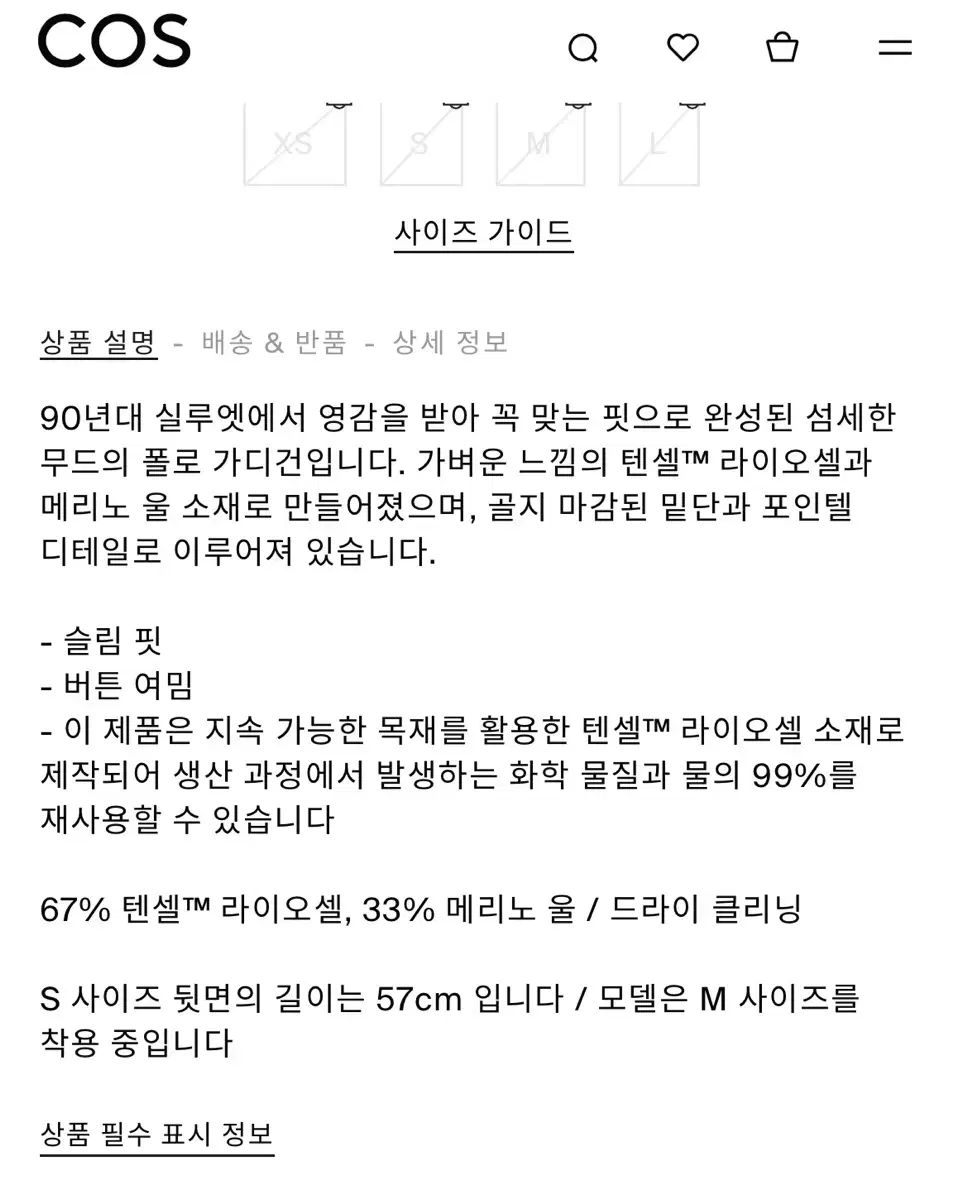 COS

XS S M L

사이즈 가이드

상품 설명 - 배송 & 반품 - 상세 정보

90년대 실루엣에서 영감을 받아 꼭 맞는 핏으로 완성된 섬세한 무드의 폴로 가디건입니다. 가벼운 느낌의 텐셀™ 라이오셀과 메리노 울 소재로 만들어졌으며, 골지 마감된 밑단과 포인텔 디테일로 이루어져 있습니다.

- 슬림 핏
- 버튼 여밈
- 이 제품은 지속 가능한 목재를 활용한 텐셀™ 라이오셀 소재로 제작되어 생산 과정에서 발생하는 화학 물질과 물의 99%를 재사용할 수 있습니다

67% 텐셀™ 라이오셀, 33% 메리노 울 / 드라이 클리닝

S 사이즈 뒷면의 길이는 57cm 입니다 / 모델은 M 사이즈를 착용 중입니다

상품 필수 표시 정보